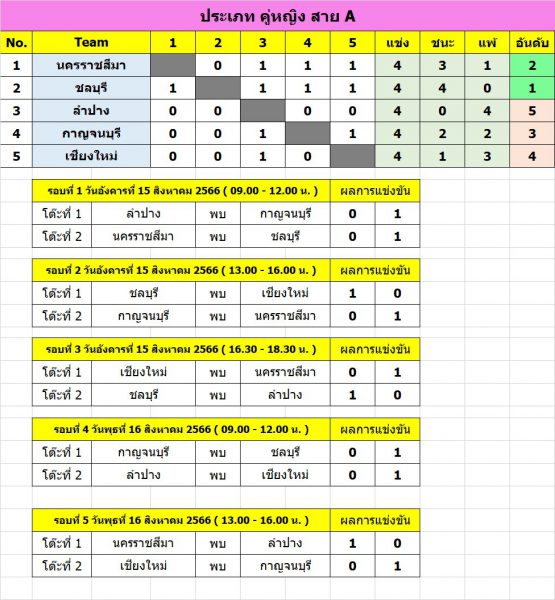 ประเภท คู่หญิง สาย A

| No. | Team | 1 | 2 | 3 | 4 | 5 | แข่ง | ชนะ | แพ้ | อันดับ |
|---|---|---|---|---|---|---|---|---|---|---|
| 1 | นครราชสีมา | | 0 | 1 | 1 | 1 | 4 | 3 | 1 | 2 |
| 2 | ชลบุรี | 1 | | 1 | 1 | 1 | 4 | 4 | 0 | 1 |
| 3 | ลำปาง | 0 | 0 | | 0 | 0 | 4 | 0 | 4 | 5 |
| 4 | กาญจนบุรี | 0 | 0 | 1 | | 1 | 4 | 2 | 2 | 3 |
| 5 | เชียงใหม่ | 0 | 0 | 1 | 0 | | 4 | 1 | 3 | 4 |

| รอบที่ 1 วันอังคารที่ 15 สิงหาคม 2566 ( 09.00 - 12.00 น. ) | | | | ผลการแข่งขัน | |
|---|---|---|---|---|---|
| โต๊ะที่ 1 | ลำปาง | พบ | กาญจนบุรี | 0 | 1 |
| โต๊ะที่ 2 | นครราชสีมา | พบ | ชลบุรี | 0 | 1 |

| รอบที่ 2 วันอังคารที่ 15 สิงหาคม 2566 ( 13.00 - 16.00 น. ) | | | | ผลการแข่งขัน | |
|---|---|---|---|---|---|
| โต๊ะที่ 1 | ชลบุรี | พบ | เชียงใหม่ | 1 | 0 |
| โต๊ะที่ 2 | กาญจนบุรี | พบ | นครราชสีมา | 0 | 1 |

| รอบที่ 3 วันอังคารที่ 15 สิงหาคม 2566 ( 16.30 - 18.30 น. ) | | | | ผลการแข่งขัน | |
|---|---|---|---|---|---|
| โต๊ะที่ 1 | เชียงใหม่ | พบ | นครราชสีมา | 0 | 1 |
| โต๊ะที่ 2 | ชลบุรี | พบ | ลำปาง | 1 | 0 |

| รอบที่ 4 วันพุธที่ 16 สิงหาคม 2566 ( 09.00 - 12.00 น. ) | | | | ผลการแข่งขัน | |
|---|---|---|---|---|---|
| โต๊ะที่ 1 | กาญจนบุรี | พบ | ชลบุรี | 0 | 1 |
| โต๊ะที่ 2 | ลำปาง | พบ | เชียงใหม่ | 0 | 1 |

| รอบที่ 5 วันพุธที่ 16 สิงหาคม 2566 ( 13.00 - 16.00 น. ) | | | | ผลการแข่งขัน | |
|---|---|---|---|---|---|
| โต๊ะที่ 1 | นครราชสีมา | พบ | ลำปาง | 1 | 0 |
| โต๊ะที่ 2 | เชียงใหม่ | พบ | กาญจนบุรี | 0 | 1 |